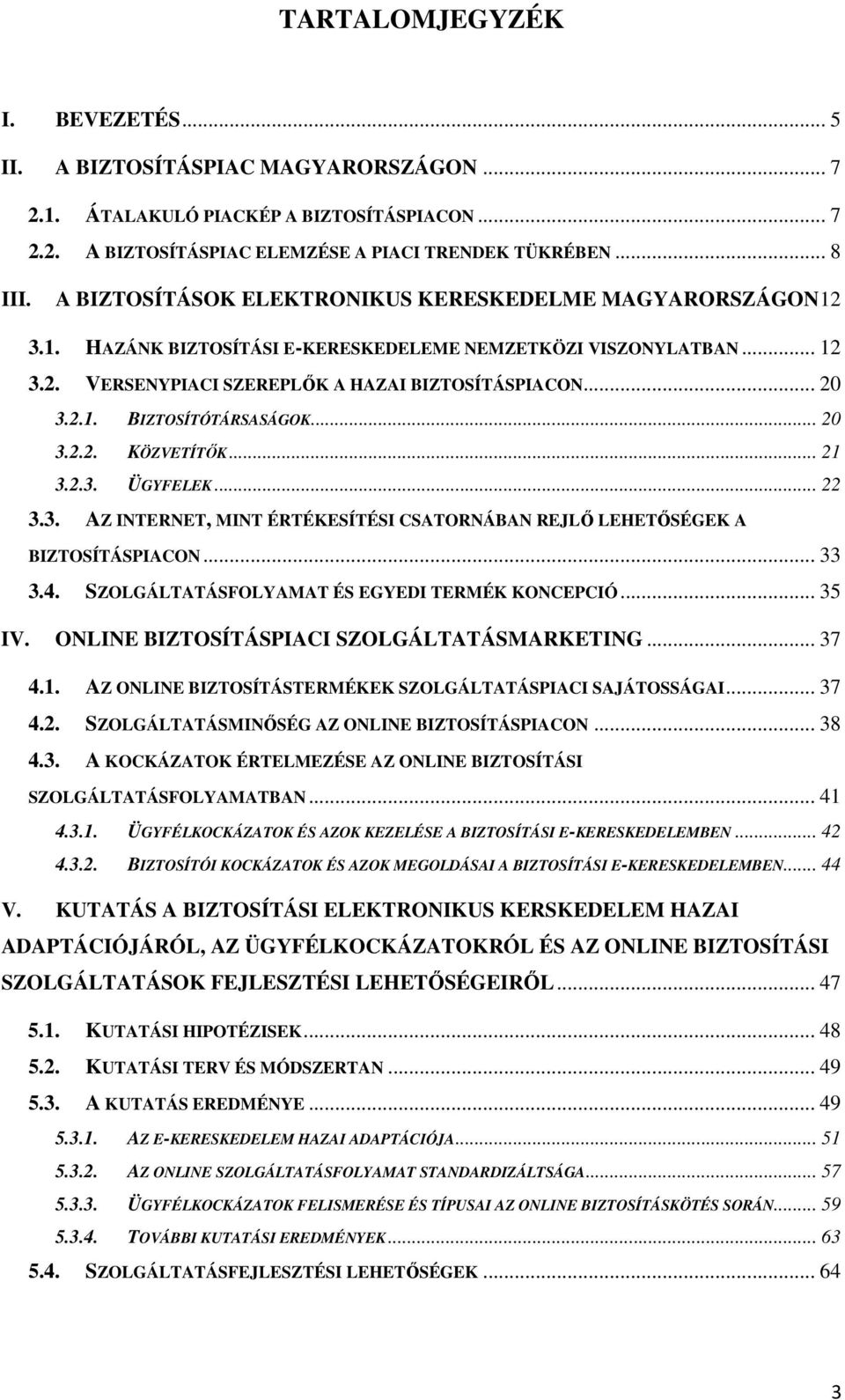 TARTALOMJEGYZÉK

I. BEVEZETÉS ... 5
II. A BIZTOSÍTÁSPIAC MAGYARORSZÁGON ... 7
2.1. ÁTALAKULÓ PIACKÉP A BIZTOSÍTÁSPIACON ... 7
2.2. A BIZTOSÍTÁSPIAC ELEMZÉSE A PIACI TRENDEK TÜKRÉBEN ... 8
III. A BIZTOSÍTÁSOK ELEKTRONIKUS KERESKEDELME MAGYARORSZÁGON12
3.1. HAZÁNK BIZTOSÍTÁSI E-KERESKEDELEME NEMZETKÖZI VISZONYLATBAN ... 12
3.2. VERSENYPIACI SZEREPLŐK A HAZAI BIZTOSÍTÁSPIACON ... 20
3.2.1. BIZTOSÍTÓTÁRSASÁGOK ... 20
3.2.2. KÖZVETÍTŐK ... 21
3.2.3. ÜGYFELEK ... 22
3.3. AZ INTERNET, MINT ÉRTÉKESÍTÉSI CSATORNÁBAN REJLŐ LEHETŐSÉGEK A BIZTOSÍTÁSPIACON ... 33
3.4. SZOLGÁLTATÁSFOLYAMAT ÉS EGYEDI TERMÉK KONCEPCIÓ ... 35
IV. ONLINE BIZTOSÍTÁSPIACI SZOLGÁLTATÁSMARKETING ... 37
4.1. AZ ONLINE BIZTOSÍTÁSTERMÉKEK SZOLGÁLTATÁSPIACI SAJÁTOSSÁGAI ... 37
4.2. SZOLGÁLTATÁSMINŐSÉG AZ ONLINE BIZTOSÍTÁSPIACON ... 38
4.3. A KOCKÁZATOK ÉRTELMEZÉSE AZ ONLINE BIZTOSÍTÁSI SZOLGÁLTATÁSFOLYAMATBAN ... 41
4.3.1. ÜGYFÉLKOCKÁZATOK ÉS AZOK KEZELÉSE A BIZTOSÍTÁSI E-KERESKEDELEMBEN ... 42
4.3.2. BIZTOSÍTÓI KOCKÁZATOK ÉS AZOK MEGOLDÁSAI A BIZTOSÍTÁSI E-KERESKEDELEMBEN ... 44
V. KUTATÁS A BIZTOSÍTÁSI ELEKTRONIKUS KERSKEDELEM HAZAI ADAPTÁCIÓJÁRÓL, AZ ÜGYFÉLKOCKÁZATOKRÓL ÉS AZ ONLINE BIZTOSÍTÁSI SZOLGÁLTATÁSOK FEJLESZTÉSI LEHETŐSÉGEIRŐL ... 47
5.1. KUTATÁSI HIPOTÉZISEK ... 48
5.2. KUTATÁSI TERV ÉS MÓDSZERTAN ... 49
5.3. A KUTATÁS EREDMÉNYE ... 49
5.3.1. AZ E-KERESKEDELEM HAZAI ADAPTÁCIÓJA ... 51
5.3.2. AZ ONLINE SZOLGÁLTATÁSFOLYAMAT STANDARDIZÁLTSÁGA ... 57
5.3.3. ÜGYFÉLKOCKÁZATOK FELISMERÉSE ÉS TÍPUSAI AZ ONLINE BIZTOSÍTÁSKÖTÉS SORÁN ... 59
5.3.4. TOVÁBBI KUTATÁSI EREDMÉNYEK ... 63
5.4. SZOLGÁLTATÁSFEJLESZTÉSI LEHETŐSÉGEK ... 64

3